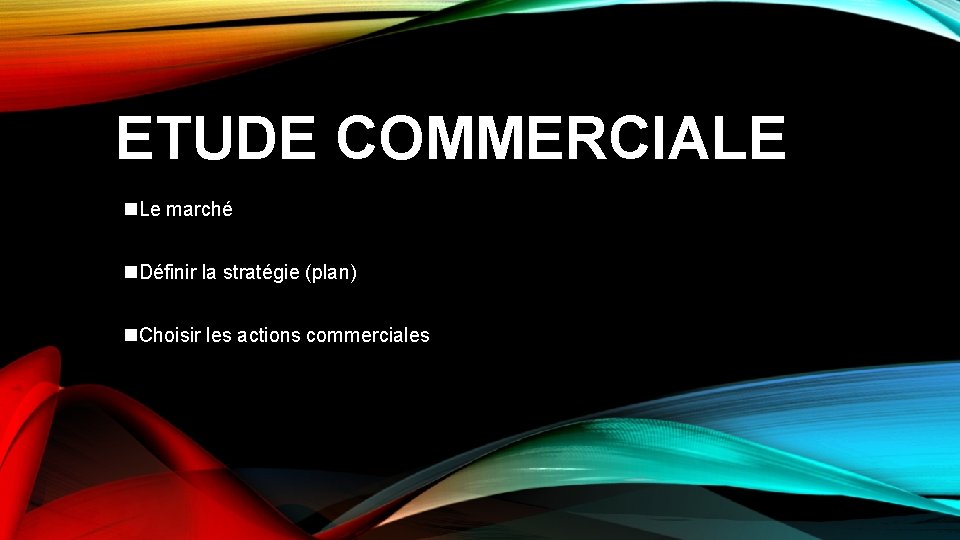 ETUDE COMMERCIALE

■Le marché

■Définir la stratégie (plan)

■Choisir les actions commerciales